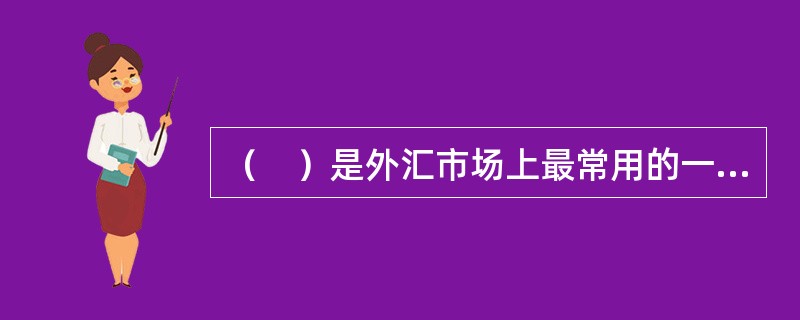 （　）是外汇市场上最常用的一...